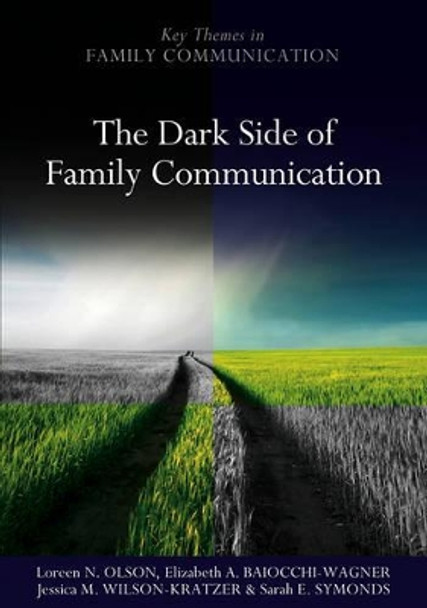 Key Themes in
FAMILY COMMUNICATION

The Dark Side of
Family Communication

Loreen N. OLSON, Elizabeth A. BAIOCCHI-WAGNER
Jessica M. WILSON-KRATZER & Sarah E. SYMONDS